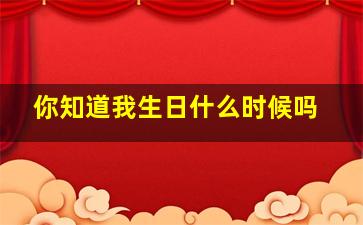 你知道我生日什么时候吗